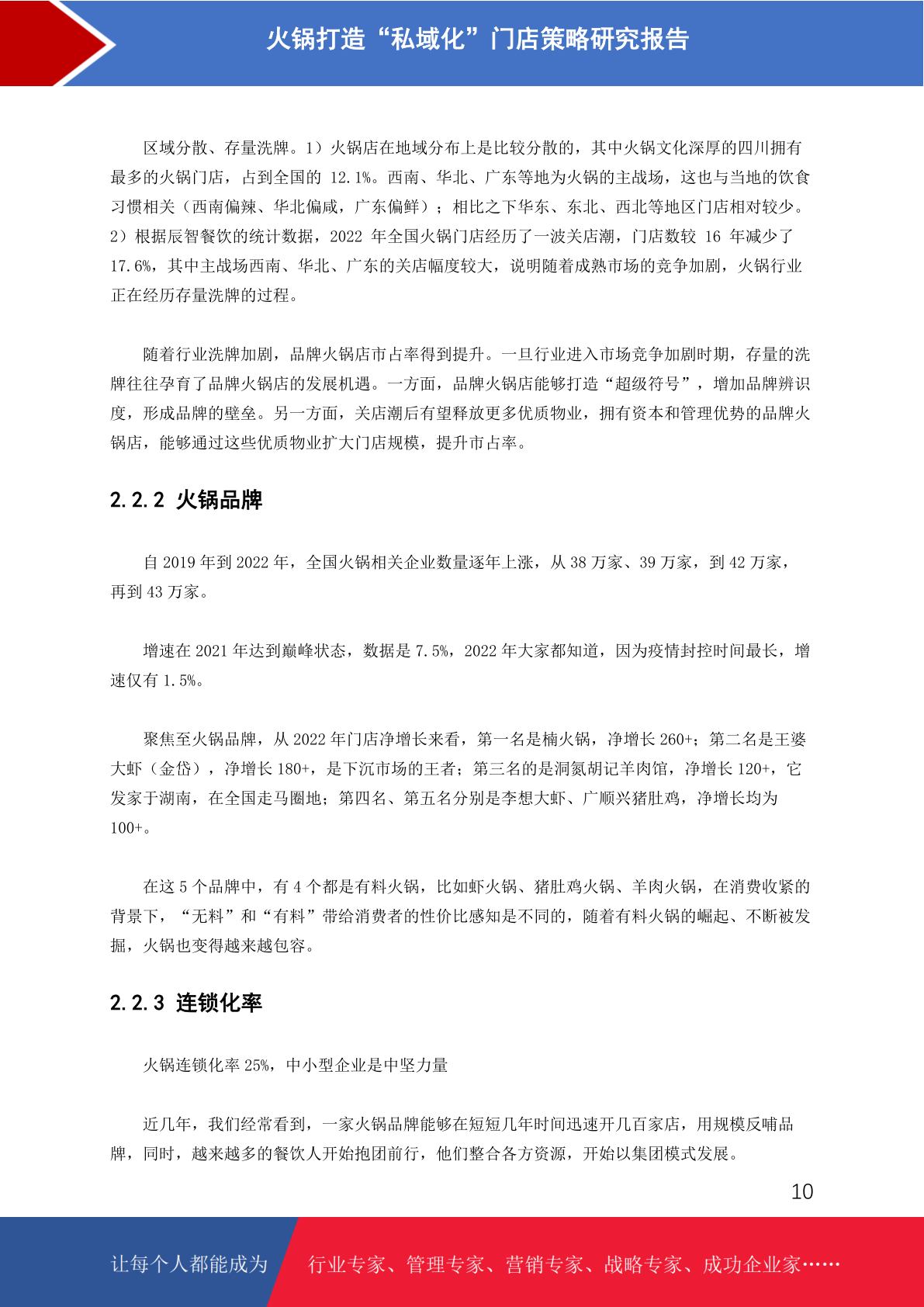 火锅打造“私域化”门店策略研究报告

区域分散、存量洗牌。1）火锅店在地域分布上是比较分散的，其中火锅文化深厚的四川拥有最多的火锅门店，占到全国的 12.1%。西南、华北、广东等地为火锅的主战场，这也与当地的饮食习惯相关（西南偏辣、华北偏咸，广东偏鲜）；相比之下华东、东北、西北等地区门店相对较少。2）根据辰智餐饮的统计数据，2022 年全国火锅门店经历了一波关店潮，门店数较 16 年减少了 17.6%，其中主战场西南、华北、广东的关店幅度较大，说明随着成熟市场的竞争加剧，火锅行业正在经历存量洗牌的过程。

随着行业洗牌加剧，品牌火锅店市占率得到提升。一旦行业进入市场竞争加剧时期，存量的洗牌往往孕育了品牌火锅店的发展机遇。一方面，品牌火锅店能够打造“超级符号”，增加品牌辨识度，形成品牌的壁垒。另一方面，关店潮后有望释放更多优质物业，拥有资本和管理优势的品牌火锅店，能够通过这些优质物业扩大门店规模，提升市占率。

2.2.2 火锅品牌

自 2019 年到 2022 年，全国火锅相关企业数量逐年上涨，从 38 万家、39 万家，到 42 万家，再到 43 万家。

增速在 2021 年达到巅峰状态，数据是 7.5%，2022 年大家都知道，因为疫情封控时间最长，增速仅有 1.5%。

聚焦至火锅品牌，从 2022 年门店净增长来看，第一名是楠火锅，净增长 260+；第二名是王婆大虾（金岱），净增长 180+，是下沉市场的王者；第三名的是洞氮胡记羊肉馆，净增长 120+，它发家于湖南，在全国走马圈地；第四名、第五名分别是李想大虾、广顺兴猪肚鸡，净增长均为 100+。

在这 5 个品牌中，有 4 个都是有料火锅，比如虾火锅、猪肚鸡火锅、羊肉火锅，在消费收紧的背景下，“无料”和“有料”带给消费者的性价比感知是不同的，随着有料火锅的崛起、不断被发掘，火锅也变得越来越包容。

2.2.3 连锁化率

火锅连锁化率 25%，中小型企业是中坚力量

近几年，我们经常看到，一家火锅品牌能够在短短几年时间迅速开几百家店，用规模反哺品牌，同时，越来越多的餐饮人开始抱团前行，他们整合各方资源，开始以集团模式发展。

10

让每个人都能成为 行业专家、管理专家、营销专家、战略专家、成功企业家……